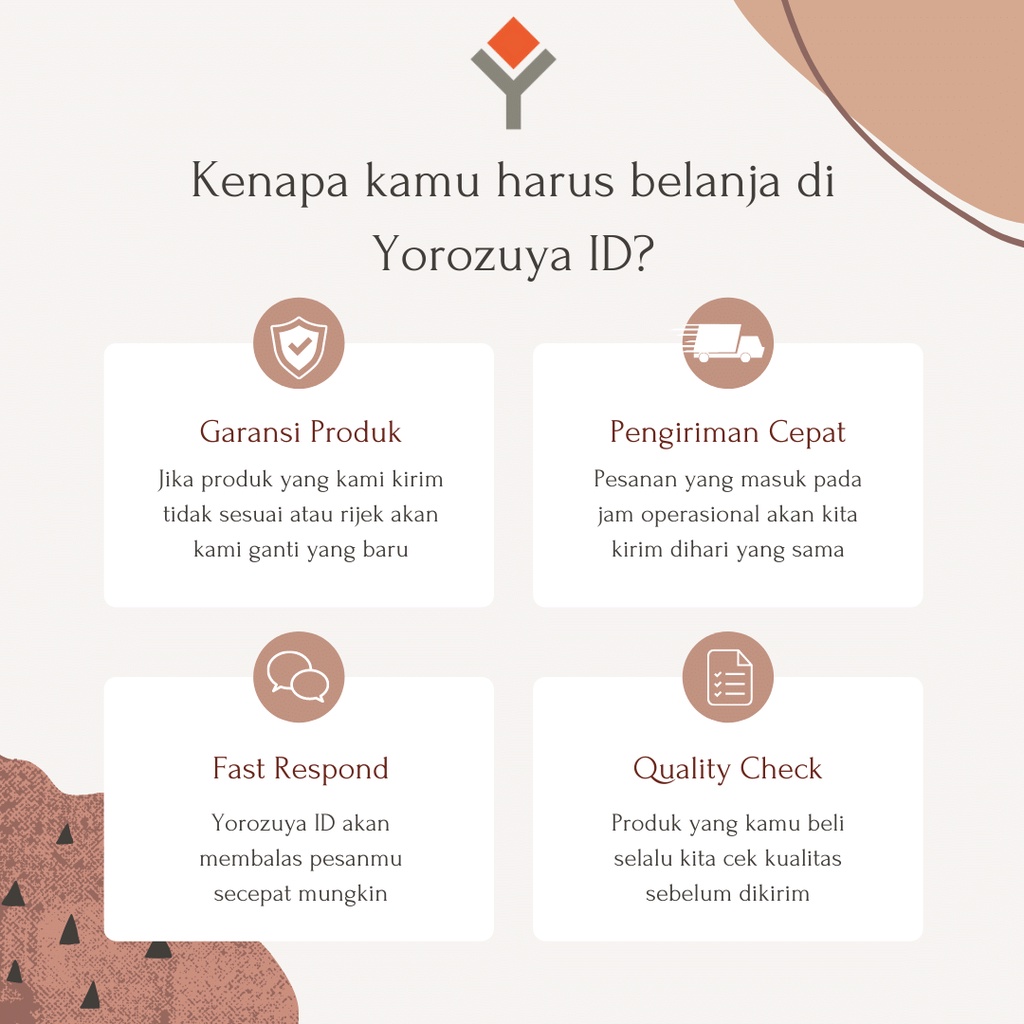 Kenapa kamu harus belanja di Yorozuya ID?

Garansi Produk

Jika produk yang kami kirim tidak sesuai atau rijek akan kami ganti yang baru

Pengiriman Cepat

Pesanan yang masuk pada jam operasional akan kita kirim dihari yang sama

Fast Respond

Yorozuya ID akan membalas pesanmu secepat mungkin

Quality Check

Produk yang kamu beli selalu kita cek kualitas sebelum dikirim